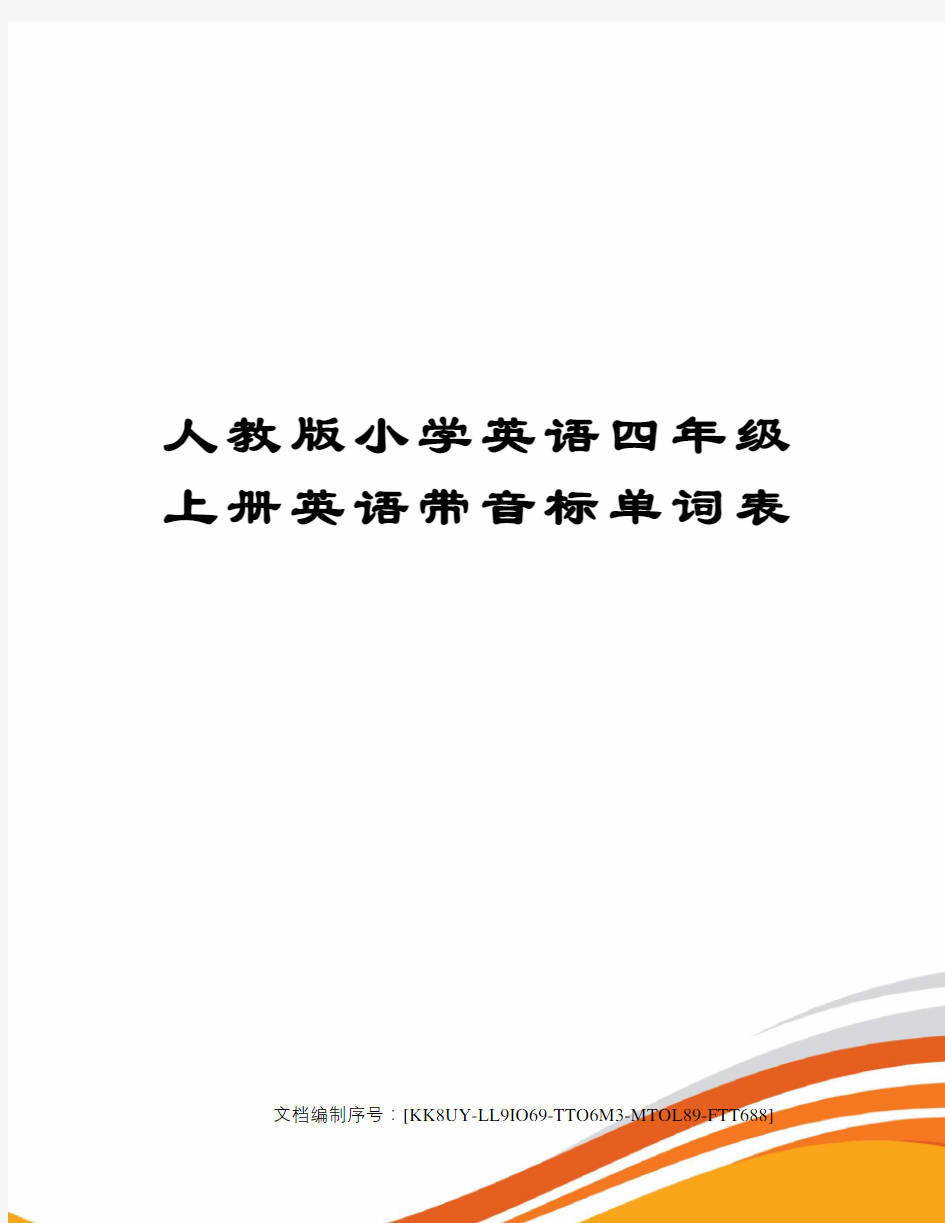 人教版小学英语四年级上册英语带音标单词表

文档编制序号：[KK8UY-LL9IO69-TTO6M3-MTOL89-FTT688]